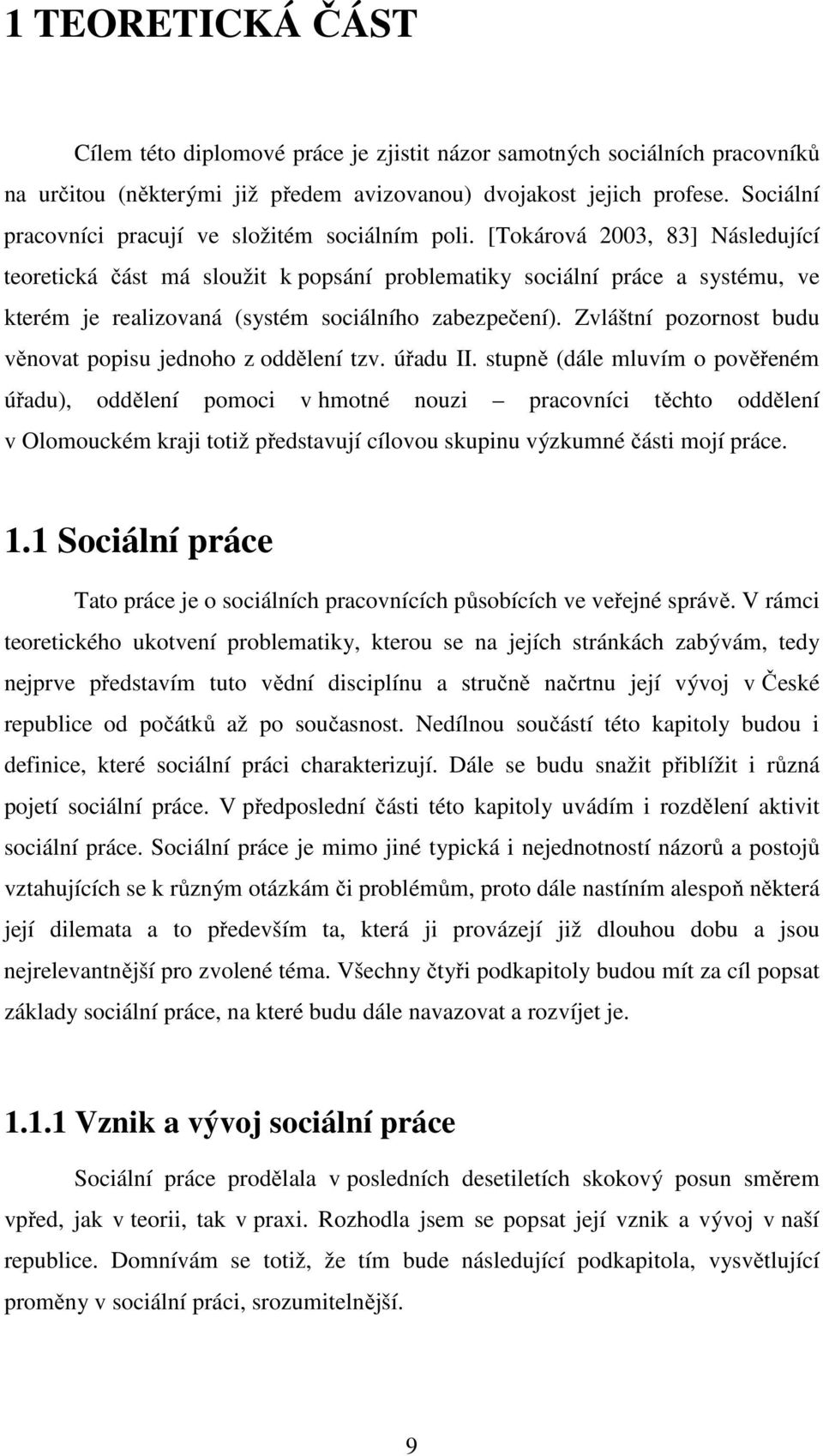 1 TEORETICKÁ ČÁST

Cílem této diplomové práce je zjistit názor samotných sociálních pracovníků na určitou (některými již předem avizovanou) dvojakost jejich profese. Sociální pracovníci pracují ve složitém sociálním poli. [Tokárová 2003, 83] Následující teoretická část má sloužit k popsání problematiky sociální práce a systému, ve kterém je realizovaná (systém sociálního zabezpečení). Zvláštní pozornost budu věnovat popisu jednoho z oddělení tzv. úřadu II. stupně (dále mluvím o pověřeném úřadu), oddělení pomoci v hmotné nouzi – pracovníci těchto oddělení v Olomouckém kraji totiž představují cílovou skupinu výzkumné části mojí práce.

1.1 Sociální práce

Tato práce je o sociálních pracovnících působících ve veřejné správě. V rámci teoretického ukotvení problematiky, kterou se na jejích stránkách zabývám, tedy nejprve představím tuto vědní disciplínu a stručně načrtnu její vývoj v České republice od počátků až po současnost. Nedílnou součástí této kapitoly budou i definice, které sociální práci charakterizují. Dále se budu snažit přiblížit i různá pojetí sociální práce. V předposlední části této kapitoly uvádím i rozdělení aktivit sociální práce. Sociální práce je mimo jiné typická i nejednotností názorů a postojů vztahujících se k různým otázkám či problémům, proto dále nastíním alespoň některá její dilemata a to především ta, která ji provázejí již dlouhou dobu a jsou nejrelevantnější pro zvolené téma. Všechny čtyři podkapitoly budou mít za cíl popsat základy sociální práce, na které budu dále navazovat a rozvíjet je.

1.1.1 Vznik a vývoj sociální práce

Sociální práce prodělala v posledních desetiletích skokový posun směrem vpřed, jak v teorii, tak v praxi. Rozhodla jsem se popsat její vznik a vývoj v naší republice. Domnívám se totiž, že tím bude následující podkapitola, vysvětlující proměny v sociální práci, srozumitelnější.

9